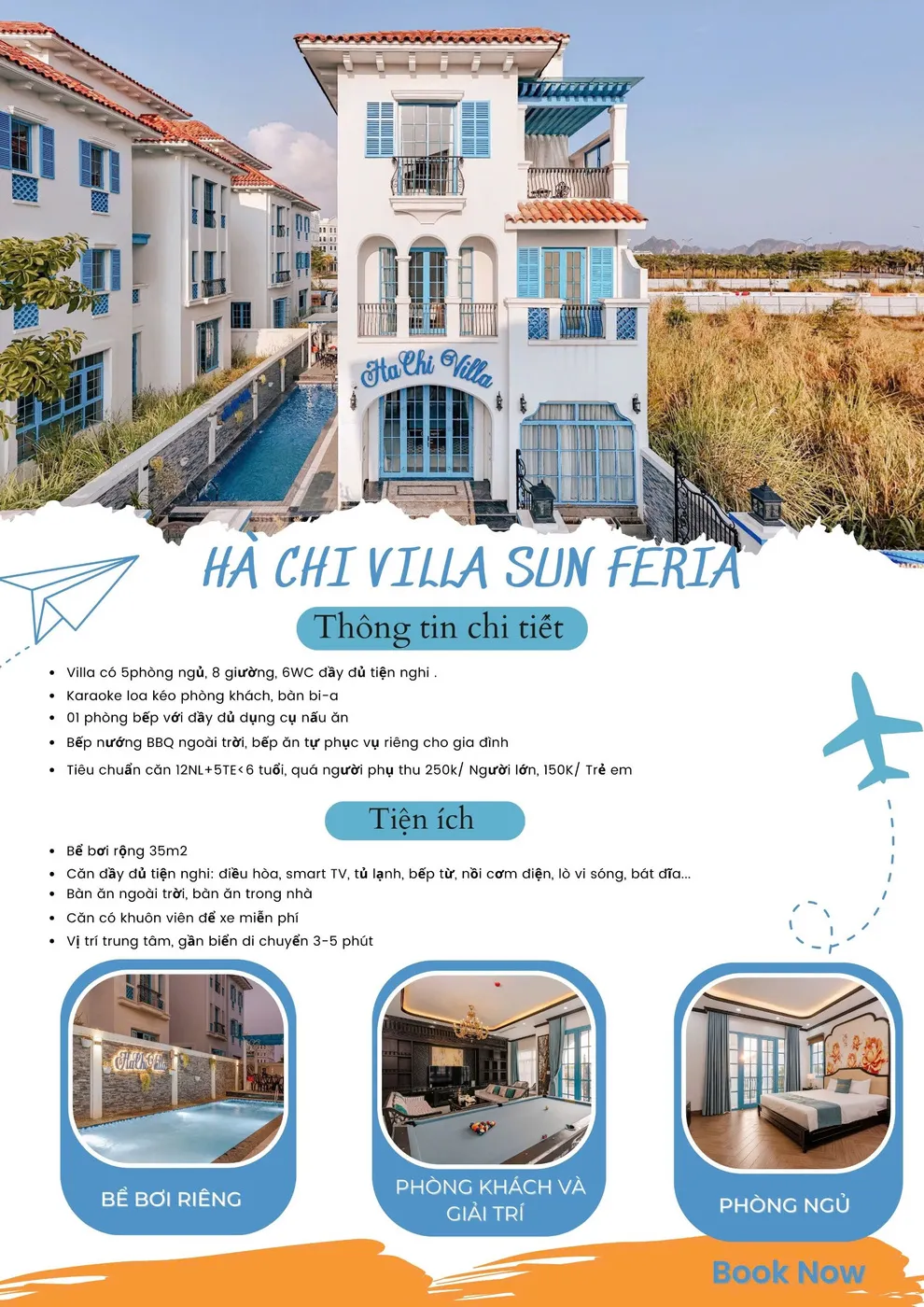 HaChi Villa

HÀ CHI VILLA SUN FERIA

Thông tin chi tiết

• Villa có 5phòng ngủ, 8 giường, 6WC đầy đủ tiện nghi .
• Karaoke loa kéo phòng khách, bàn bi-a
• 01 phòng bếp với đầy đủ dụng cụ nấu ăn
• Bếp nướng BBQ ngoài trời, bếp ăn tự phục vụ riêng cho gia đình
• Tiêu chuẩn căn 12NL+5TE<6 tuổi, quá người phụ thu 250k/ Người lớn, 150K/ Trẻ em

Tiện ích

• Bể bơi rộng 35m2
• Căn đầy đủ tiện nghi: điều hòa, smart TV, tủ lạnh, bếp từ, nồi cơm điện, lò vi sóng, bát đĩa...
• Bàn ăn ngoài trời, bàn ăn trong nhà
• Căn có khuôn viên để xe miễn phí
• Vị trí trung tâm, gần biển di chuyển 3-5 phút

BỂ BƠI RIÊNG

PHÒNG KHÁCH VÀ GIẢI TRÍ

PHÒNG NGỦ

Book Now